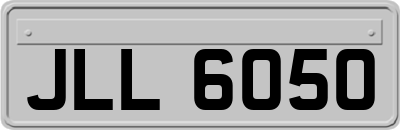 JLL 6050